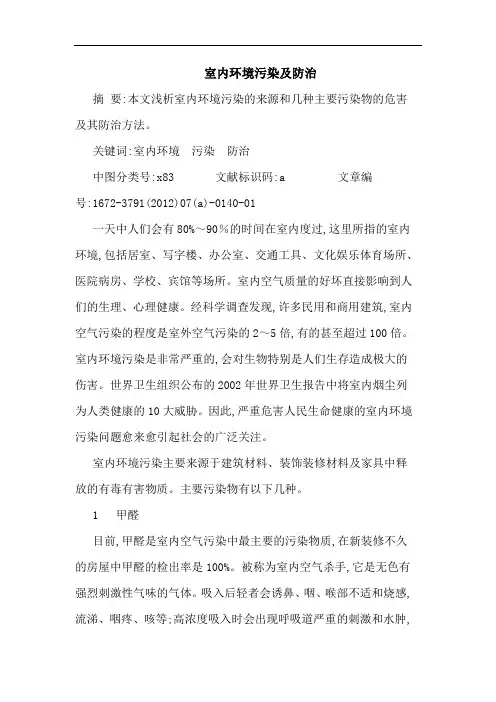 室内环境污染及防治

摘 要:本文浅析室内环境污染的来源和几种主要污染物的危害及其防治方法。

关键词:室内环境 污染 防治

中图分类号:x83 文献标识码:a 文章编号:1672-3791(2012)07(a)-0140-01

一天中人们会有80%～90%的时间在室内度过,这里所指的室内环境,包括居室、写字楼、办公室、交通工具、文化娱乐体育场所、医院病房、学校、宾馆等场所。室内空气质量的好坏直接影响到人们的生理、心理健康。经科学调查发现,许多民用和商用建筑,室内空气污染的程度是室外空气污染的2～5倍,有的甚至超过100倍。室内环境污染是非常严重的,会对生物特别是人们生存造成极大的伤害。世界卫生组织公布的2002年世界卫生报告中将室内烟尘列为人类健康的10大威胁。因此,严重危害人民生命健康的室内环境污染问题愈来愈引起社会的广泛关注。

室内环境污染主要来源于建筑材料、装饰装修材料及家具中释放的有毒有害物质。主要污染物有以下几种。

1 甲醛

目前,甲醛是室内空气污染中最主要的污染物质,在新装修不久的房屋中甲醛的检出率是100%。被称为室内空气杀手,它是无色有强烈刺激性气味的气体。吸入后轻者会诱鼻、咽、喉部不适和烧感,流涕、咽疼、咳等;高浓度吸入时会出现呼吸道严重的刺激和水肿,